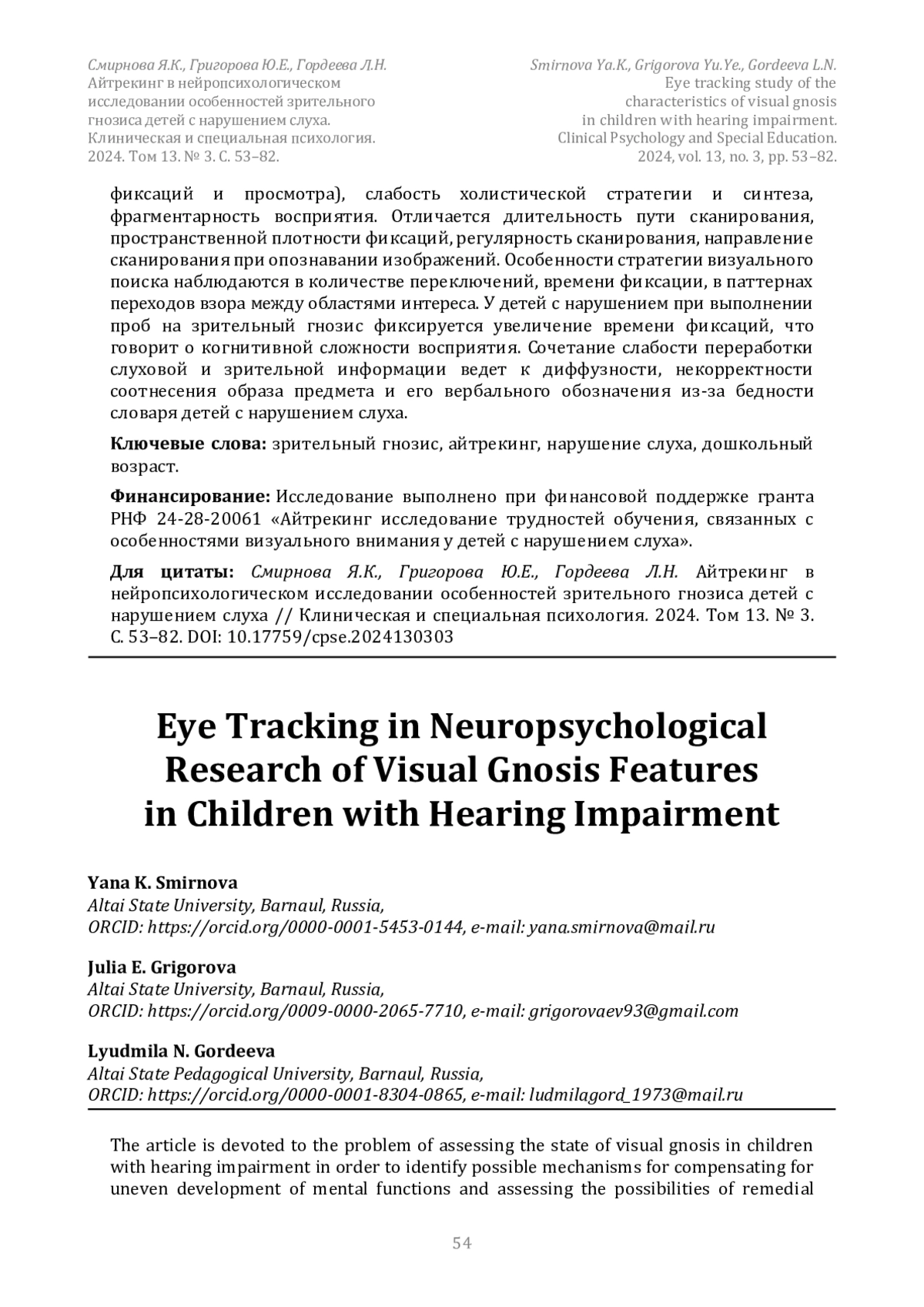 Смирнова Я.К., Григорова Ю.Е., Гордеева Л.Н.
Айтрекинг в нейропсихологическом исследовании особенностей зрительного гнозиса детей с нарушением слуха.
Клиническая и специальная психология.
2024. Том 13. № 3. С. 53–82.

Smirnova Ya.K., Grigorova Yu.Ye., Gordeeva L.N.
Eye tracking study of the characteristics of visual gnosis in children with hearing impairment.
Clinical Psychology and Special Education.
2024, vol. 13, no. 3, pp. 53–82.

фиксаций и просмотра), слабость холистической стратегии и синтеза, фрагментарность восприятия. Отличается длительность пути сканирования, пространственной плотности фиксаций, регулярность сканирования, направление сканирования при опознавании изображений. Особенности стратегии визуального поиска наблюдаются в количестве переключений, времени фиксации, в паттернах переходов взора между областями интереса. У детей с нарушением при выполнении проб на зрительный гнозис фиксируется увеличение времени фиксаций, что говорит о когнитивной сложности восприятия. Сочетание слабости переработки слуховой и зрительной информации ведет к диффузности, некорректности соотнесения образа предмета и его вербального обозначения из-за бедности словаря детей с нарушением слуха.

Ключевые слова: зрительный гнозис, айтрекинг, нарушение слуха, дошкольный возраст.

Финансирование: Исследование выполнено при финансовой поддержке гранта РНФ 24-28-20061 «Айтрекинг исследование трудностей обучения, связанных с особенностями визуального внимания у детей с нарушением слуха».

Для цитаты: Смирнова Я.К., Григорова Ю.Е., Гордеева Л.Н. Айтрекинг в нейропсихологическом исследовании особенностей зрительного гнозиса детей с нарушением слуха // Клиническая и специальная психология. 2024. Том 13. № 3. С. 53–82. DOI: 10.17759/cpse.2024130303

Eye Tracking in Neuropsychological Research of Visual Gnosis Features in Children with Hearing Impairment

Yana K. Smirnova
Altai State University, Barnaul, Russia,
ORCID: https://orcid.org/0000-0001-5453-0144, e-mail: yana.smirnova@mail.ru

Julia E. Grigorova
Altai State University, Barnaul, Russia,
ORCID: https://orcid.org/0009-0000-2065-7710, e-mail: grigorovaev93@gmail.com

Lyudmila N. Gordeeva
Altai State Pedagogical University, Barnaul, Russia,
ORCID: https://orcid.org/0000-0001-8304-0865, e-mail: ludmilagord_1973@mail.ru

The article is devoted to the problem of assessing the state of visual gnosis in children with hearing impairment in order to identify possible mechanisms for compensating for uneven development of mental functions and assessing the possibilities of remedial

54